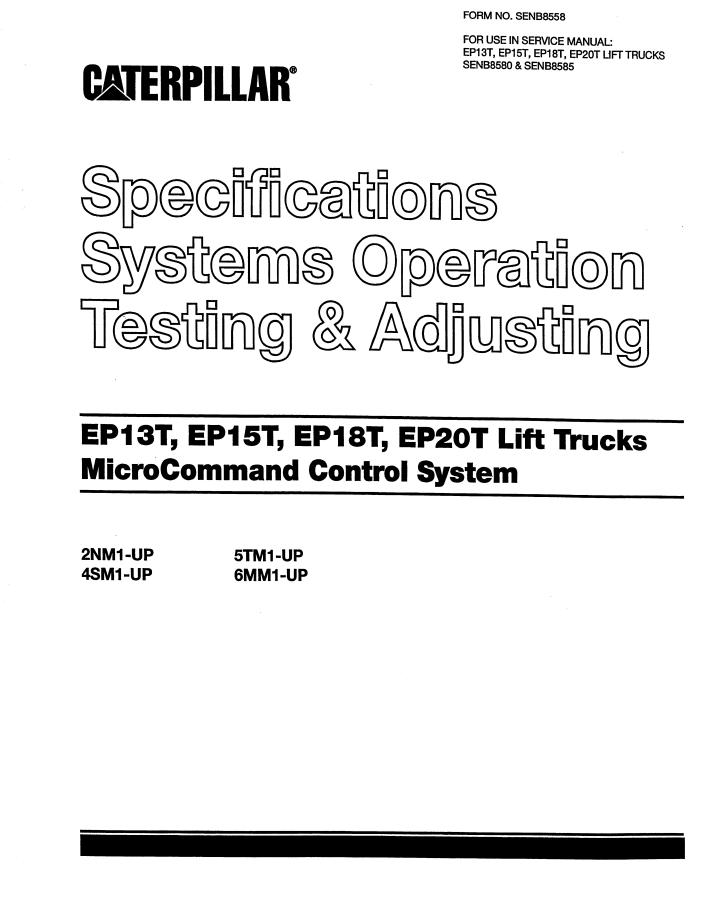 FORM NO. SENB8558

FOR USE IN SERVICE MANUAL:
EP13T, EP15T, EP18T, EP20T LIFT TRUCKS
SENB8580 & SENB8585

CATERPILLAR®

Specifications
Systems Operation
Testing & Adjusting

EP13T, EP15T, EP18T, EP20T Lift Trucks
MicroCommand Control System

2NM1-UP
4SM1-UP

5TM1-UP
6MM1-UP